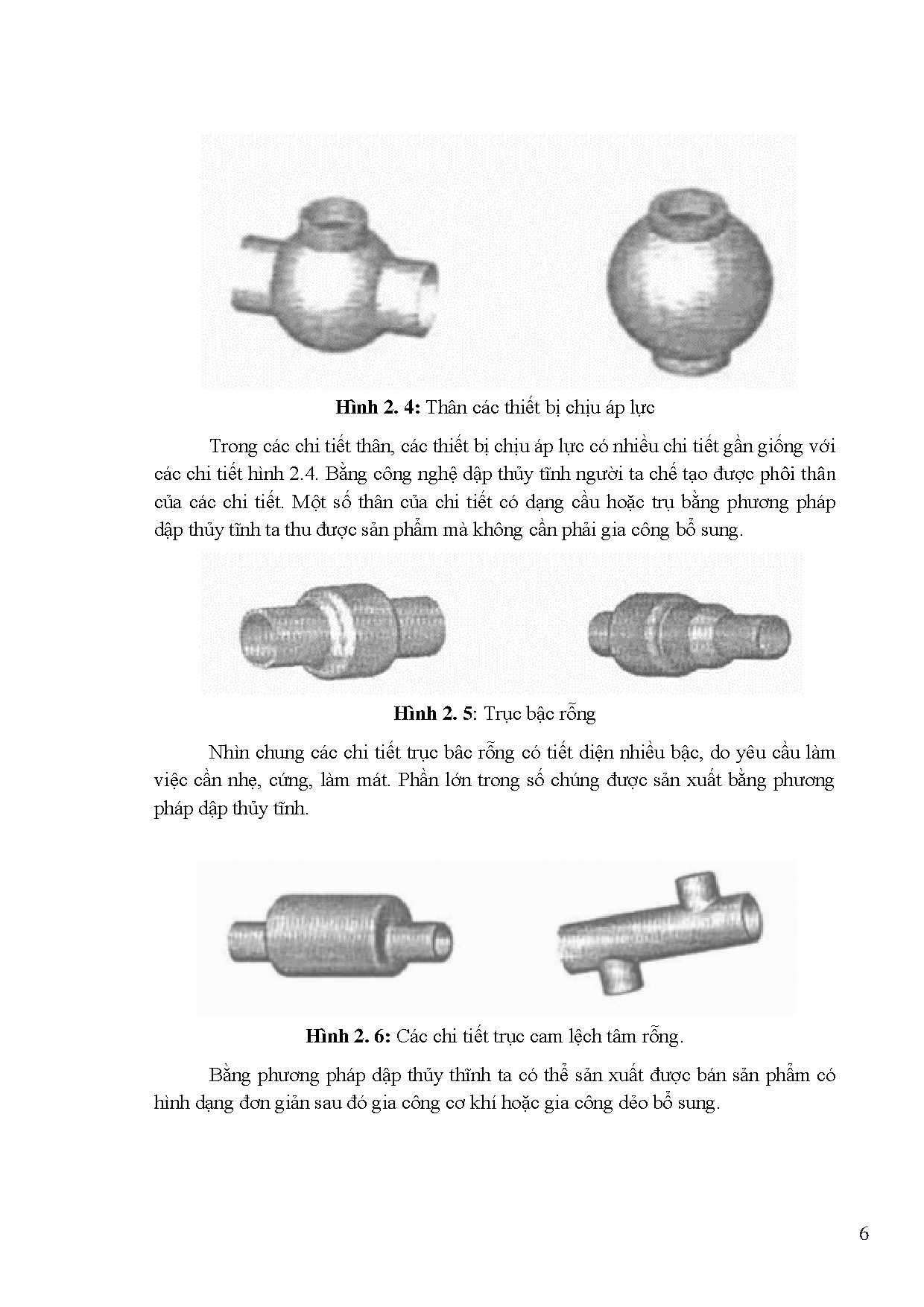 **Hình 2. 4:** Thân các thiết bị chịu áp lực

Trong các chi tiết thân, các thiết bị chịu áp lực có nhiều chi tiết gần giống với các chi tiết hình 2.4. Bằng công nghệ dập thủy tĩnh người ta chế tạo được phôi thân của các chi tiết. Một số thân của chi tiết có dạng cầu hoặc trụ bằng phương pháp dập thủy tĩnh ta thu được sản phẩm mà không cần phải gia công bổ sung.

**Hình 2. 5**: Trục bậc rỗng

Nhìn chung các chi tiết trục bâc rỗng có tiết diện nhiều bậc, do yêu cầu làm việc cần nhẹ, cứng, làm mát. Phần lớn trong số chúng được sản xuất bằng phương pháp dập thủy tĩnh.

**Hình 2. 6:** Các chi tiết trục cam lệch tâm rỗng.

Bằng phương pháp dập thủy thĩnh ta có thể sản xuất được bán sản phẩm có hình dạng đơn giản sau đó gia công cơ khí hoặc gia công dẻo bổ sung.

6